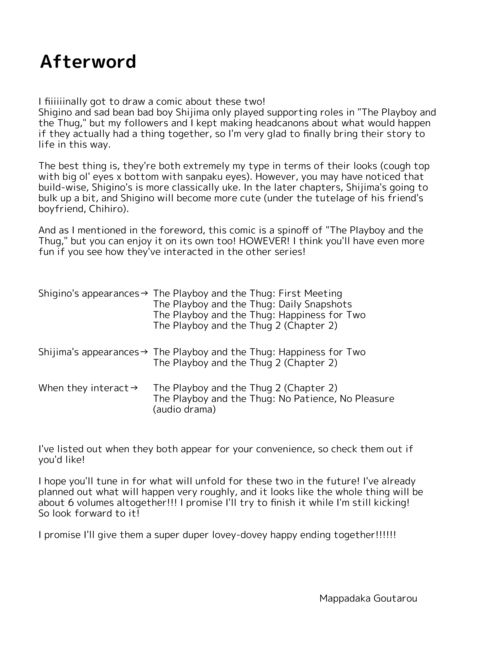 Afterword

I fiiiiiinally got to draw a comic about these two!
Shigino and sad bean bad boy Shijima only played supporting roles in "The Playboy and the Thug," but my followers and I kept making headcanons about what would happen if they actually had a thing together, so I'm very glad to finally bring their story to life in this way.

The best thing is, they're both extremely my type in terms of their looks (cough top with big ol' eyes x bottom with sanpaku eyes). However, you may have noticed that build-wise, Shigino's is more classically uke. In the later chapters, Shijima's going to bulk up a bit, and Shigino will become more cute (under the tutelage of his friend's boyfriend, Chihiro).

And as I mentioned in the foreword, this comic is a spinoff of "The Playboy and the Thug," but you can enjoy it on its own too! HOWEVER! I think you'll have even more fun if you see how they've interacted in the other series!

Shigino's appearances→ The Playboy and the Thug: First Meeting
The Playboy and the Thug: Daily Snapshots
The Playboy and the Thug: Happiness for Two
The Playboy and the Thug 2 (Chapter 2)

Shijima's appearances→ The Playboy and the Thug: Happiness for Two
The Playboy and the Thug 2 (Chapter 2)

When they interact→ The Playboy and the Thug 2 (Chapter 2)
The Playboy and the Thug: No Patience, No Pleasure (audio drama)

I've listed out when they both appear for your convenience, so check them out if you'd like!

I hope you'll tune in for what will unfold for these two in the future! I've already planned out what will happen very roughly, and it looks like the whole thing will be about 6 volumes altogether!!! I promise I'll try to finish it while I'm still kicking! So look forward to it!

I promise I'll give them a super duper lovey-dovey happy ending together!!!!!!

Mappadaka Goutarou